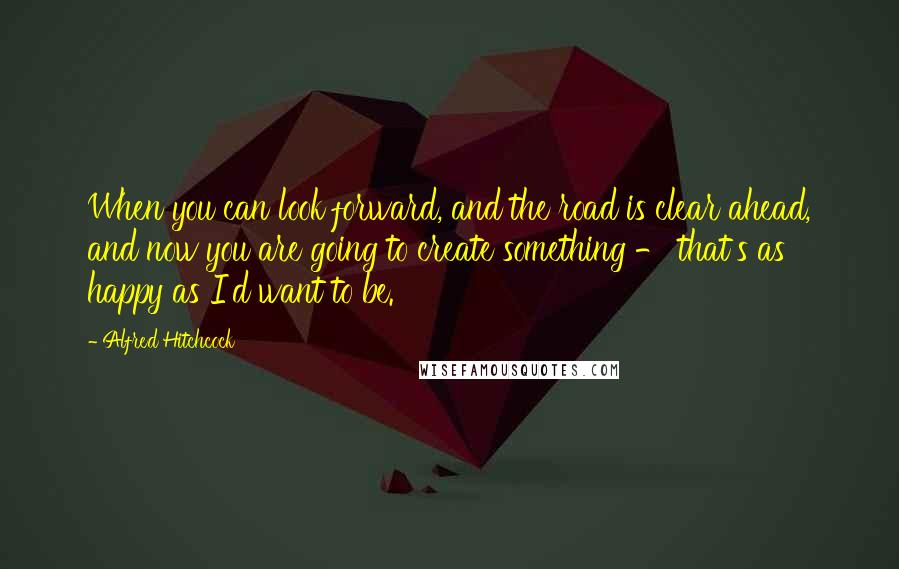 When you can look forward, and the road is clear ahead, and now you are going to create something - that's as happy as I'd want to be.

- Alfred Hitchcock

WISEFAMOUSQUOTES.COM